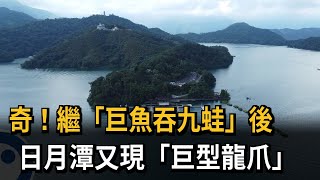 奇！繼「巨魚吞九蛙」後
日月潭又現「巨型龍爪」